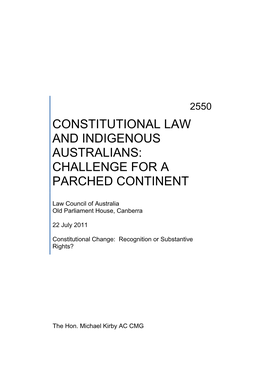 2550

CONSTITUTIONAL LAW AND INDIGENOUS AUSTRALIANS: CHALLENGE FOR A PARCHED CONTINENT

Law Council of Australia
Old Parliament House, Canberra

22 July 2011

Constitutional Change: Recognition or Substantive Rights?

The Hon. Michael Kirby AC CMG